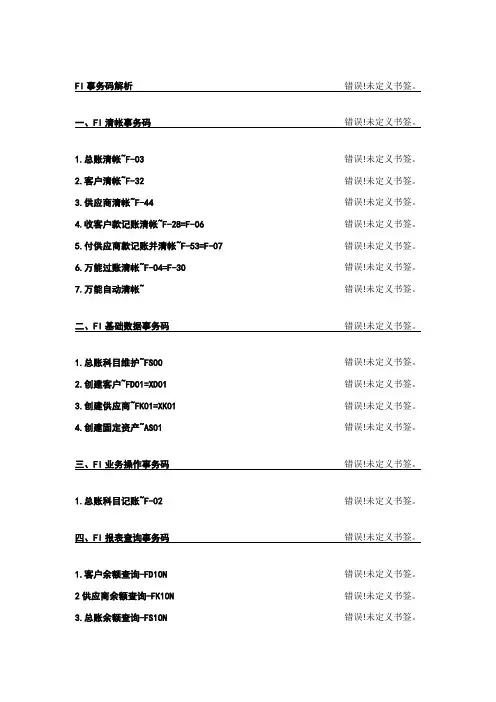 FI 事务码解析 错误!未定义书签。

一、FI 清帐事务码 错误!未定义书签。

1.总账清帐~F-03 错误!未定义书签。

2.客户清帐~F-32 错误!未定义书签。

3.供应商清帐~F-44 错误!未定义书签。

4.收客户款记账清帐~F-28=F-06 错误!未定义书签。

5.付供应商款记账并清帐~F-53=F-07 错误!未定义书签。

6.万能过账清帐~F-04=F-30 错误!未定义书签。

7.万能自动清帐~ 错误!未定义书签。

二、FI 基础数据事务码 错误!未定义书签。

1.总账科目维护~FS00 错误!未定义书签。

2.创建客户~FD01=XD01 错误!未定义书签。

3.创建供应商~FK01=XK01 错误!未定义书签。

4.创建固定资产~AS01 错误!未定义书签。

三、FI 业务操作事务码 错误!未定义书签。

1.总账科目记账~F-02 错误!未定义书签。

四、FI 报表查询事务码 错误!未定义书签。

1.客户余额查询-FD10N 错误!未定义书签。

2 供应商余额查询-FK10N 错误!未定义书签。

3.总账余额查询-FS10N 错误!未定义书签。